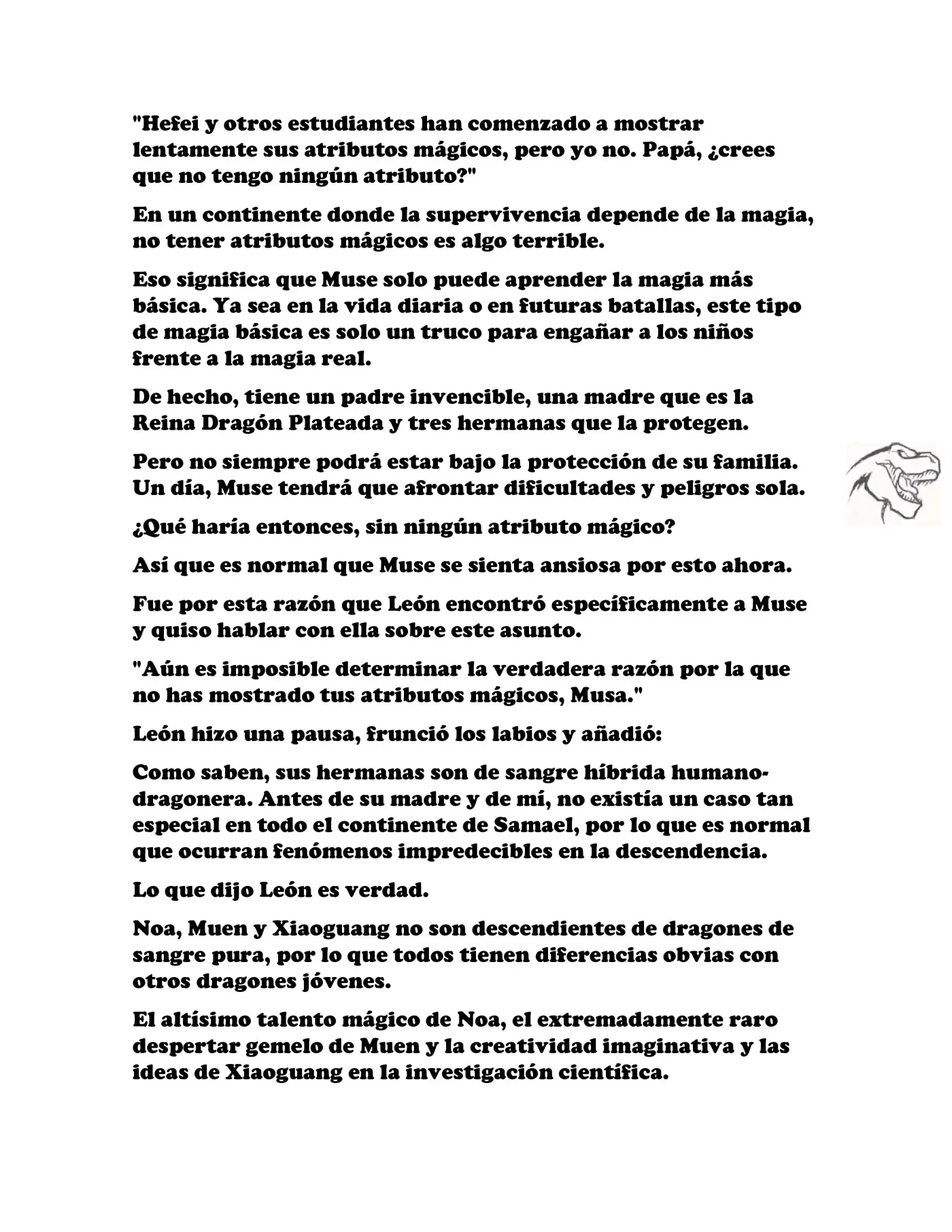 "Hefei y otros estudiantes han comenzado a mostrar lentamente sus atributos mágicos, pero yo no. Papá, ¿crees que no tengo ningún atributo?"

En un continente donde la supervivencia depende de la magia, no tener atributos mágicos es algo terrible.

Eso significa que Muse solo puede aprender la magia más básica. Ya sea en la vida diaria o en futuras batallas, este tipo de magia básica es solo un truco para engañar a los niños frente a la magia real.

De hecho, tiene un padre invencible, una madre que es la Reina Dragón Plateada y tres hermanas que la protegen.

Pero no siempre podrá estar bajo la protección de su familia. Un día, Muse tendrá que afrontar dificultades y peligros sola.

¿Qué haría entonces, sin ningún atributo mágico?

Así que es normal que Muse se sienta ansiosa por esto ahora.

Fue por esta razón que León encontró específicamente a Muse y quiso hablar con ella sobre este asunto.

"Aún es imposible determinar la verdadera razón por la que no has mostrado tus atributos mágicos, Musa."

León hizo una pausa, frunció los labios y añadió:

Como saben, sus hermanas son de sangre híbrida humano-dragonera. Antes de su madre y de mí, no existía un caso tan especial en todo el continente de Samael, por lo que es normal que ocurran fenómenos impredecibles en la descendencia.

Lo que dijo León es verdad.

Noa, Muen y Xiaoguang no son descendientes de dragones de sangre pura, por lo que todos tienen diferencias obvias con otros dragones jóvenes.

El altísimo talento mágico de Noa, el extremadamente raro despertar gemelo de Muen y la creatividad imaginativa y las ideas de Xiaoguang en la investigación científica.